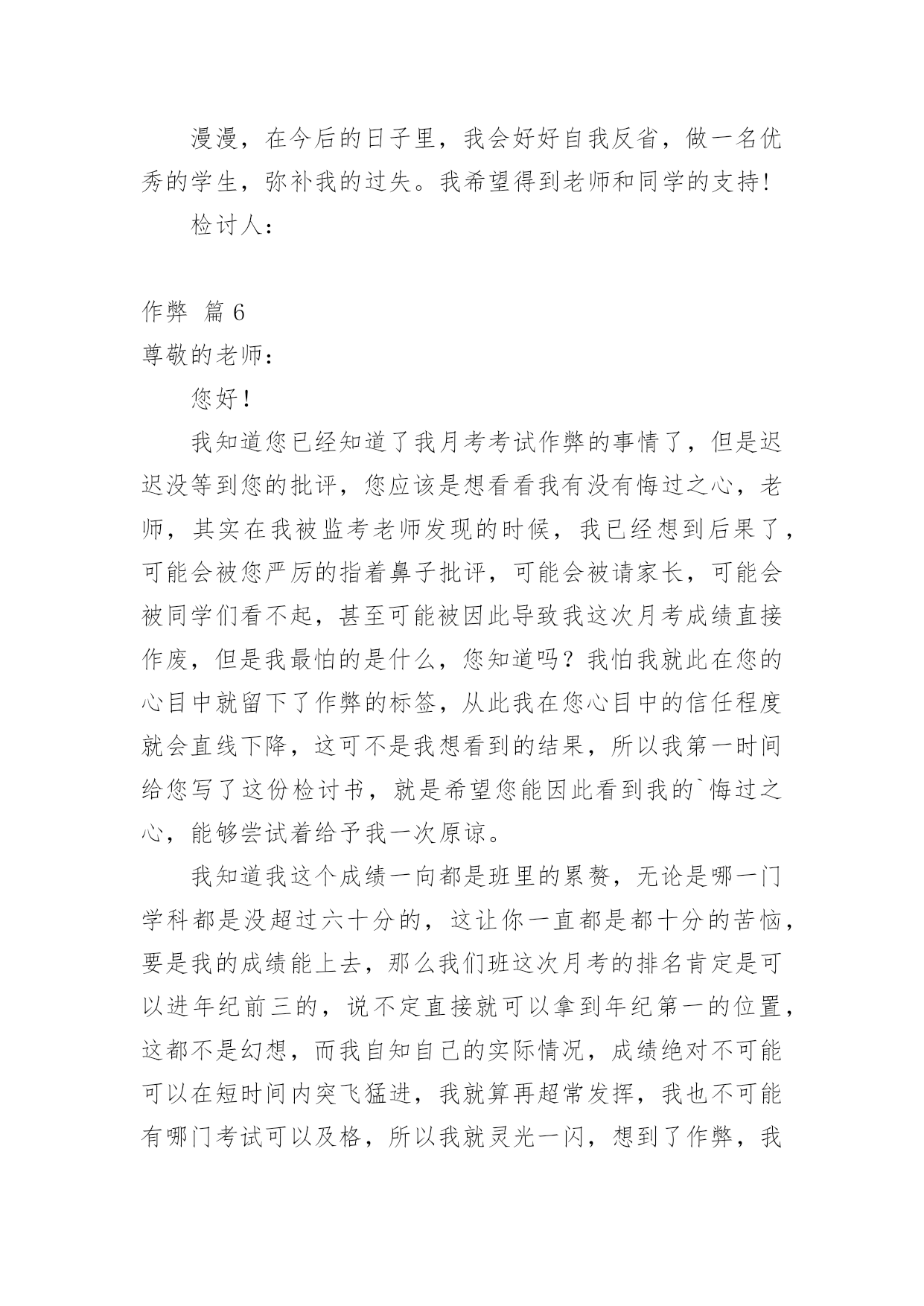 漫漫，在今后的日子里，我会好好自我反省，做一名优秀的学生，弥补我的过失。我希望得到老师和同学的支持!

检讨人：

作弊 篇 6

尊敬的老师：

您好！

我知道您已经知道了我月考考试作弊的事情了，但是迟迟没等到您的批评，您应该是想看看我有没有悔过之心，老师，其实在我被监考老师发现的时候，我已经想到后果了，可能会被您严厉的指着鼻子批评，可能会被请家长，可能会被同学们看不起，甚至可能被因此导致我这次月考成绩直接作废，但是我最怕的是什么，您知道吗？我怕我就此在您的心目中就留下了作弊的标签，从此我在您心目中的信任程度就会直线下降，这可不是我想看到的结果，所以我第一时间给您写了这份检讨书，就是希望您能因此看到我的`悔过之心，能够尝试着给予我一次原谅。

我知道我这个成绩一向都是班里的累赘，无论是哪一门学科都是没超过六十分的，这让你一直都是都十分的苦恼，要是我的成绩能上去，那么我们班这次月考的排名肯定是可以进年纪前三的，说不定直接就可以拿到年纪第一的位置，这都不是幻想，而我自知自己的实际情况，成绩绝对不可能可以在短时间内突飞猛进，我就算再超常发挥，我也不可能有哪门考试可以及格，所以我就灵光一闪，想到了作弊，我